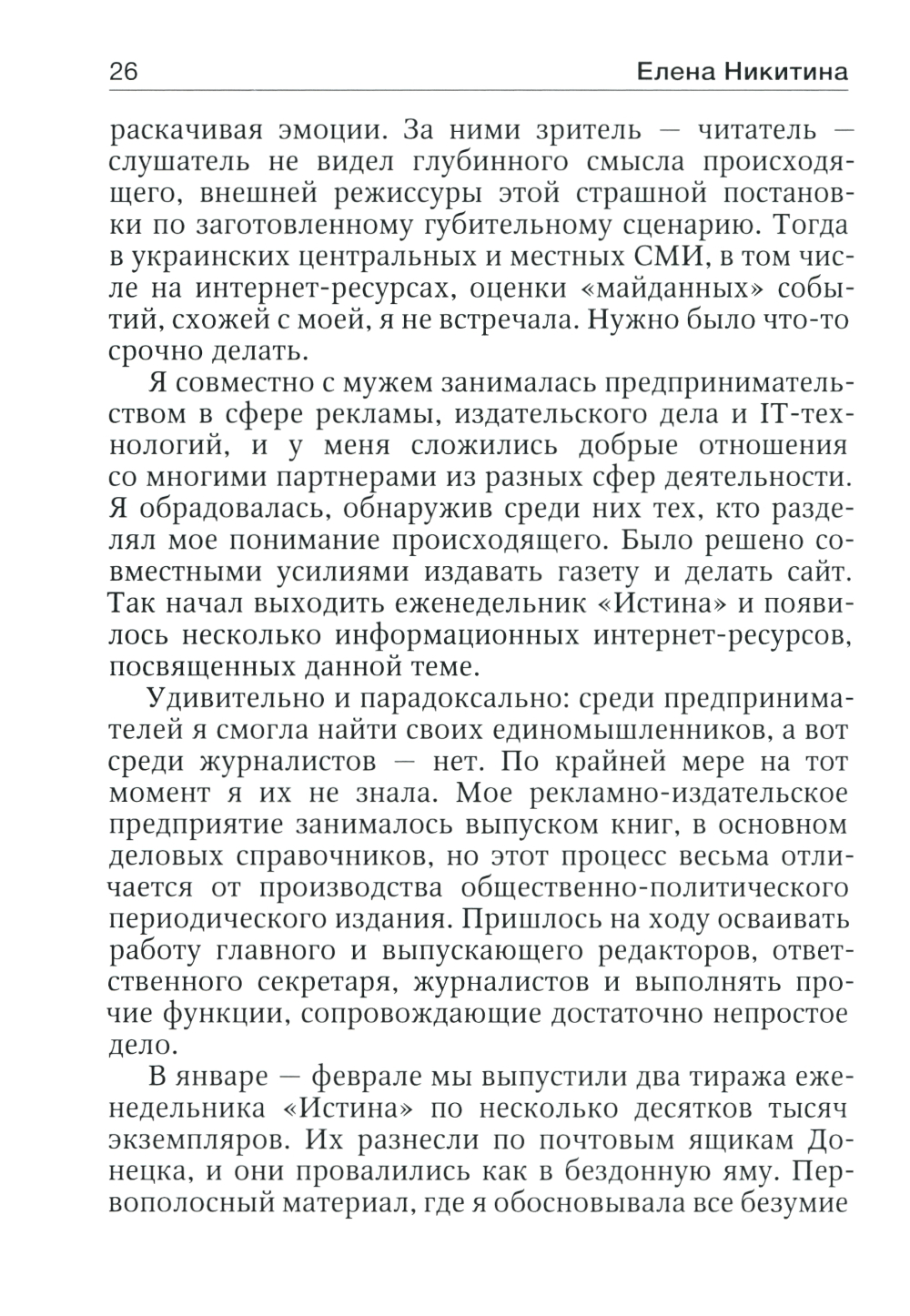 26 Елена Никитина

раскачивая эмоции. За ними зритель — читатель — слушатель не видел глубинного смысла происходящего, внешней режиссуры этой страшной постановки по заготовленному губительному сценарию. Тогда в украинских центральных и местных СМИ, в том числе на интернет-ресурсах, оценки «майданных» событий, схожей с моей, я не встречала. Нужно было что-то срочно делать.

Я совместно с мужем занималась предпринимательством в сфере рекламы, издательского дела и IT-технологий, и у меня сложились добрые отношения со многими партнерами из разных сфер деятельности. Я обрадовалась, обнаружив среди них тех, кто разделял мое понимание происходящего. Было решено совместными усилиями издавать газету и делать сайт. Так начал выходить еженедельник «Истина» и появилось несколько информационных интернет-ресурсов, посвященных данной теме.

Удивительно и парадоксально: среди предпринимателей я смогла найти своих единомышленников, а вот среди журналистов — нет. По крайней мере на тот момент я их не знала. Мое рекламно-издательское предприятие занималось выпуском книг, в основном деловых справочников, но этот процесс весьма отличается от производства общественно-политического периодического издания. Пришлось на ходу осваивать работу главного и выпускающего редакторов, ответственного секретаря, журналистов и выполнять прочие функции, сопровождающие достаточно непростое дело.

В январе — феврале мы выпустили два тиража еженедельника «Истина» по несколько десятков тысяч экземпляров. Их разнесли по почтовым ящикам Донецка, и они провалились как в бездонную яму. Первополосный материал, где я обосновывала все безумие